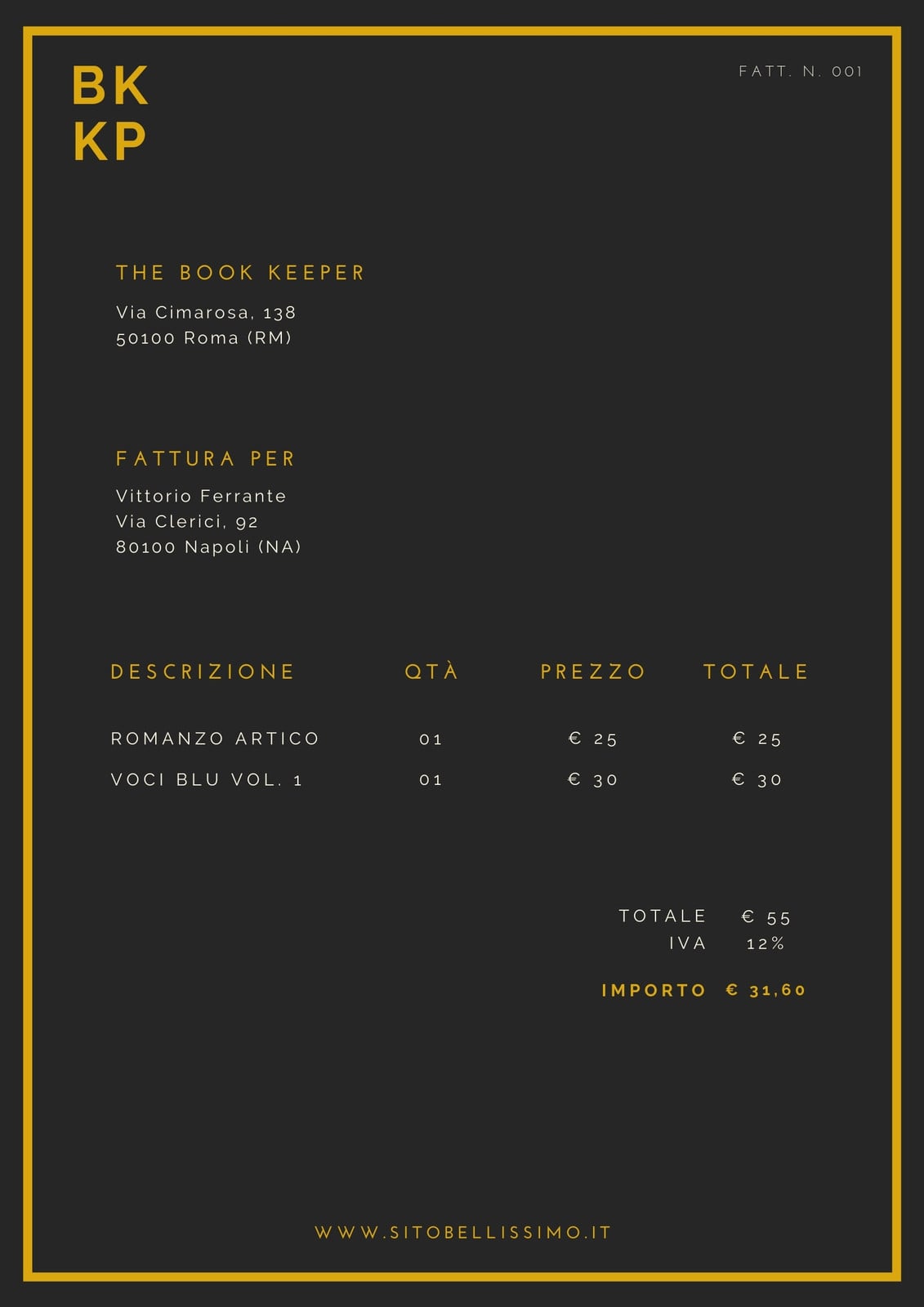 BK
KP

FATT. N. 001

THE BOOK KEEPER

Via Cimarosa, 138
50100 Roma (RM)

FATTURA PER

Vittorio Ferrante
Via Clerici, 92
80100 Napoli (NA)

| DESCRIZIONE | QTÀ | PREZZO | TOTALE |
|---|---|---|---|
| ROMANZO ARTICO | 01 | € 25 | € 25 |
| VOCI BLU VOL. 1 | 01 | € 30 | € 30 |

TOTALE € 55
IVA 12%

IMPORTO € 31,60

WWW.SITOBELLISSIMO.IT